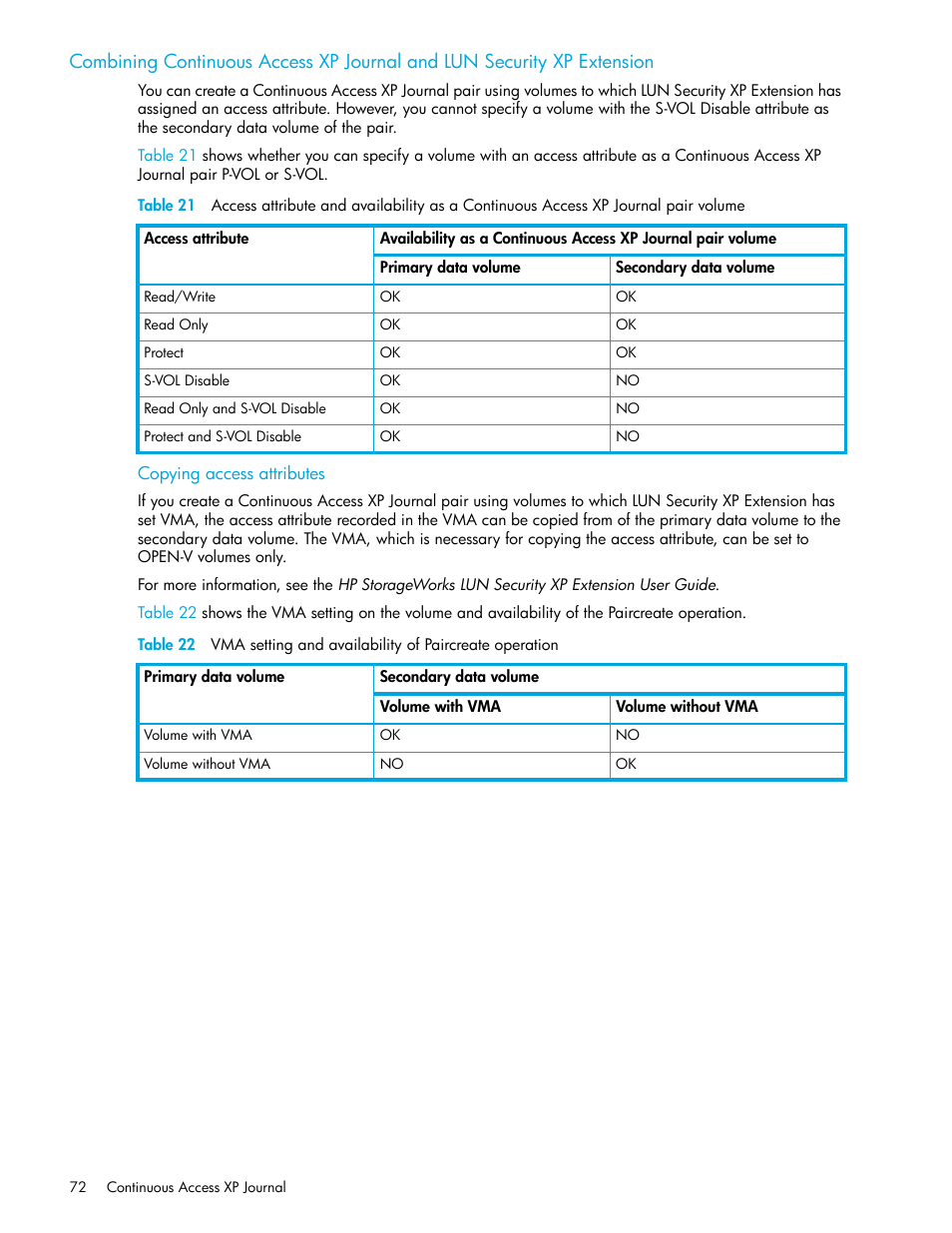 Combining Continuous Access XP Journal and LUN Security XP Extension

You can create a Continuous Access XP Journal pair using volumes to which LUN Security XP Extension has assigned an access attribute. However, you cannot specify a volume with the S-VOL Disable attribute as the secondary data volume of the pair.

Table 21 shows whether you can specify a volume with an access attribute as a Continuous Access XP Journal pair P-VOL or S-VOL.

Table 21 Access attribute and availability as a Continuous Access XP Journal pair volume

| Access attribute | Availability as a Continuous Access XP Journal pair volume | |
|---|---|---|
| | Primary data volume | Secondary data volume |
| Read/Write | OK | OK |
| Read Only | OK | OK |
| Protect | OK | OK |
| S-VOL Disable | OK | NO |
| Read Only and S-VOL Disable | OK | NO |
| Protect and S-VOL Disable | OK | NO |

Copying access attributes

If you create a Continuous Access XP Journal pair using volumes to which LUN Security XP Extension has set VMA, the access attribute recorded in the VMA can be copied from of the primary data volume to the secondary data volume. The VMA, which is necessary for copying the access attribute, can be set to OPEN-V volumes only.

For more information, see the HP StorageWorks LUN Security XP Extension User Guide.

Table 22 shows the VMA setting on the volume and availability of the Paircreate operation.

Table 22 VMA setting and availability of Paircreate operation

| Primary data volume | Secondary data volume | |
|---|---|---|
| | Volume with VMA | Volume without VMA |
| Volume with VMA | OK | NO |
| Volume without VMA | NO | OK |

72 Continuous Access XP Journal